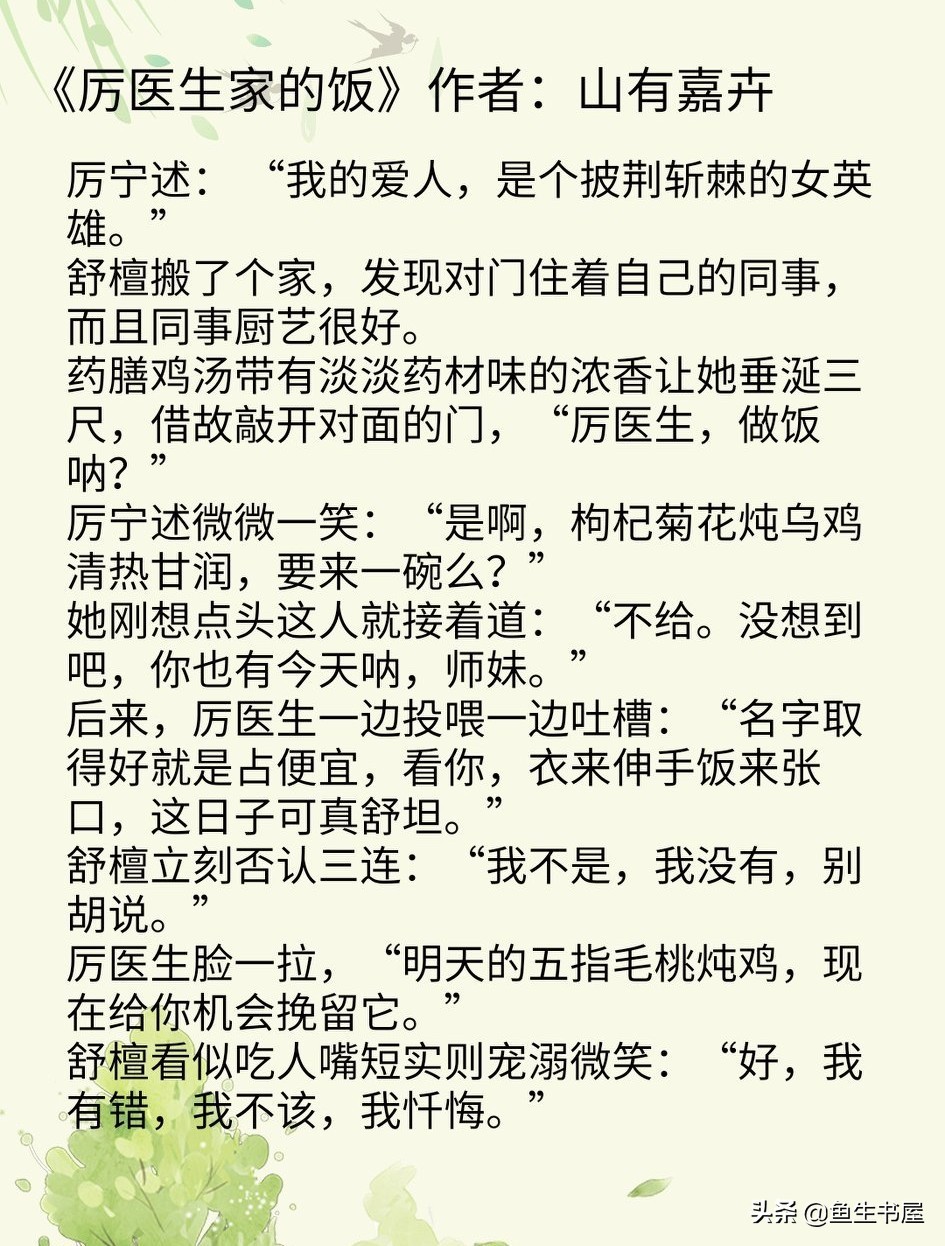 《厉医生家的饭》作者：山有嘉卉

厉宁述：“我的爱人，是个披荆斩棘的女英雄。”
舒檀搬了个家，发现对门住着自己的同事，而且同事厨艺很好。
药膳鸡汤带有淡淡药材味的浓香让她垂涎三尺，借故敲开对面的门，“厉医生，做饭呐？”
厉宁述微微一笑：“是啊，枸杞菊花炖乌鸡清热甘润，要来一碗么？”
她刚想点头这人就接着道：“不给。没想到吧，你也有今天呐，师妹。”
后来，厉医生一边投喂一边吐槽：“名字取得好就是占便宜，看你，衣来伸手饭来张口，这日子可真舒坦。”
舒檀立刻否认三连：“我不是，我没有，别胡说。”
厉医生脸一拉，“明天的五指毛桃炖鸡，现在给你机会挽留它。”
舒檀看似吃人嘴短实则宠溺微笑：“好，我有错，我不该，我忏悔。”

头条 @鱼生书屋